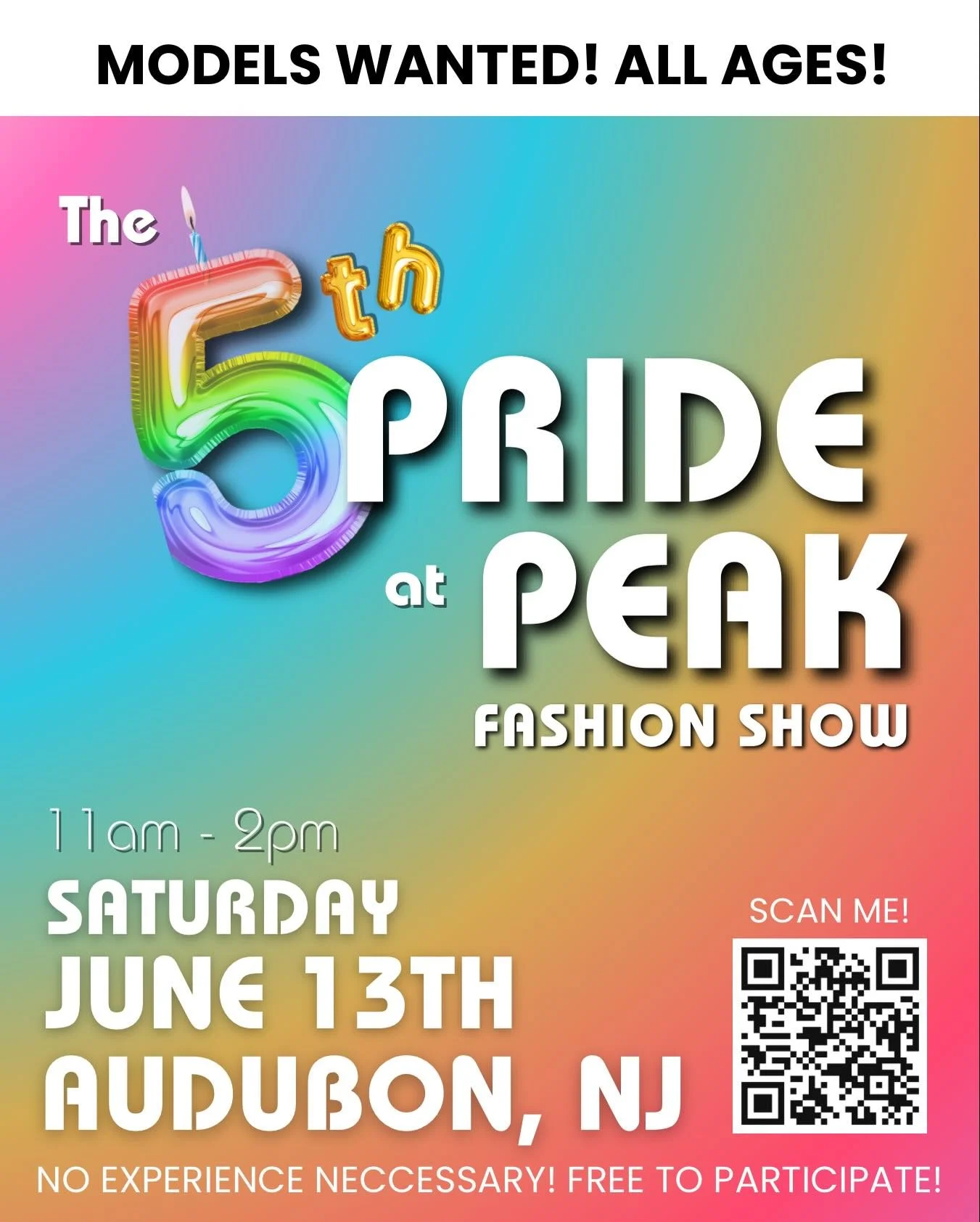 MODELS WANTED! ALL AGES!

The 5th PRIDE at PEAK FASHION SHOW

11am - 2pm

SATURDAY JUNE 13TH AUDUBON, NJ

SCAN ME!

NO EXPERIENCE NECCESSARY! FREE TO PARTICIPATE!